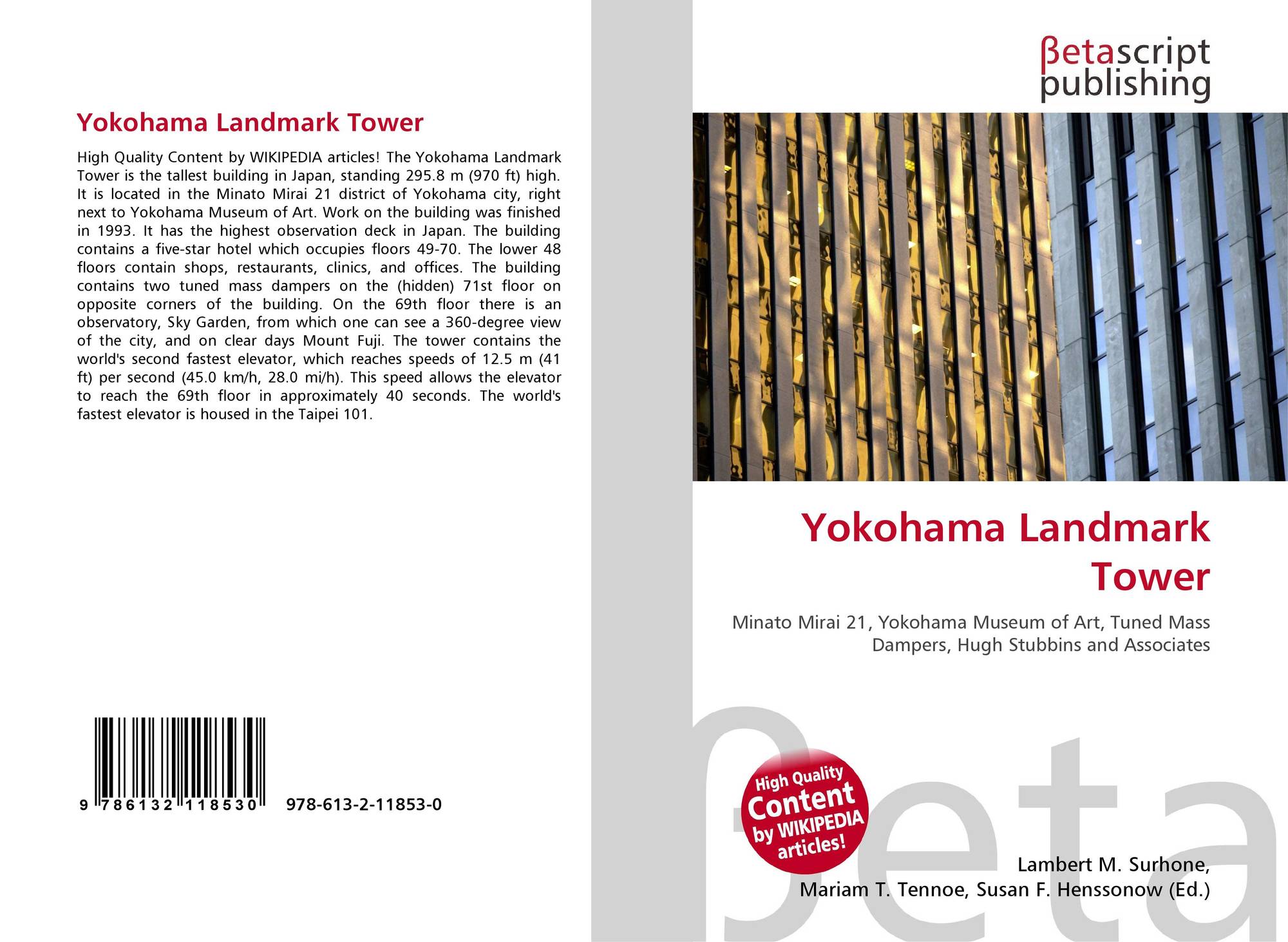 Yokohama Landmark Tower

High Quality Content by WIKIPEDIA articles! The Yokohama Landmark Tower is the tallest building in Japan, standing 295.8 m (970 ft) high. It is located in the Minato Mirai 21 district of Yokohama city, right next to Yokohama Museum of Art. Work on the building was finished in 1993. It has the highest observation deck in Japan. The building contains a five-star hotel which occupies floors 49-70. The lower 48 floors contain shops, restaurants, clinics, and offices. The building contains two tuned mass dampers on the (hidden) 71st floor on opposite corners of the building. On the 69th floor there is an observatory, Sky Garden, from which one can see a 360-degree view of the city, and on clear days Mount Fuji. The tower contains the world's second fastest elevator, which reaches speeds of 12.5 m (41 ft) per second (45.0 km/h, 28.0 mi/h). This speed allows the elevator to reach the 69th floor in approximately 40 seconds. The world's fastest elevator is housed in the Taipei 101.

9 786132 118530

978-613-2-11853-0

βetascript
publishing

Yokohama Landmark Tower

Minato Mirai 21, Yokohama Museum of Art, Tuned Mass Dampers, Hugh Stubbins and Associates

High Quality Content by WIKIPEDIA articles!

Lambert M. Surhone,
Mariam T. Tennoe, Susan F. Henssonow (Ed.)

βeta